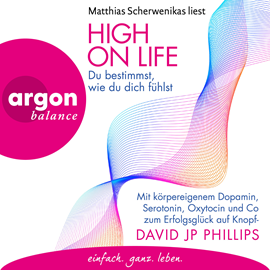 Matthias Scherwenikas liest

HIGH ON LIFE

Du bestimmst, wie du dich fühlst

argon
balance

Mit körpereigenem Dopamin, Serotonin, Oxytocin und Co zum Erfolgsglück auf Knopf-

DAVID JP PHILLIPS

einfach. ganz. leben.